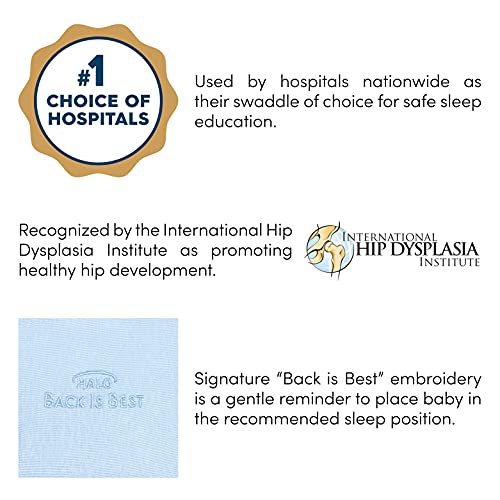 #1
CHOICE OF
HOSPITALS

Used by hospitals nationwide as their swaddle of choice for safe sleep education.

Recognized by the International Hip Dysplasia Institute as promoting healthy hip development.

INTERNATIONAL
HIP DYSPLASIA
INSTITUTE

HALO
BACK IS BEST

Signature "Back is Best" embroidery is a gentle reminder to place baby in the recommended sleep position.